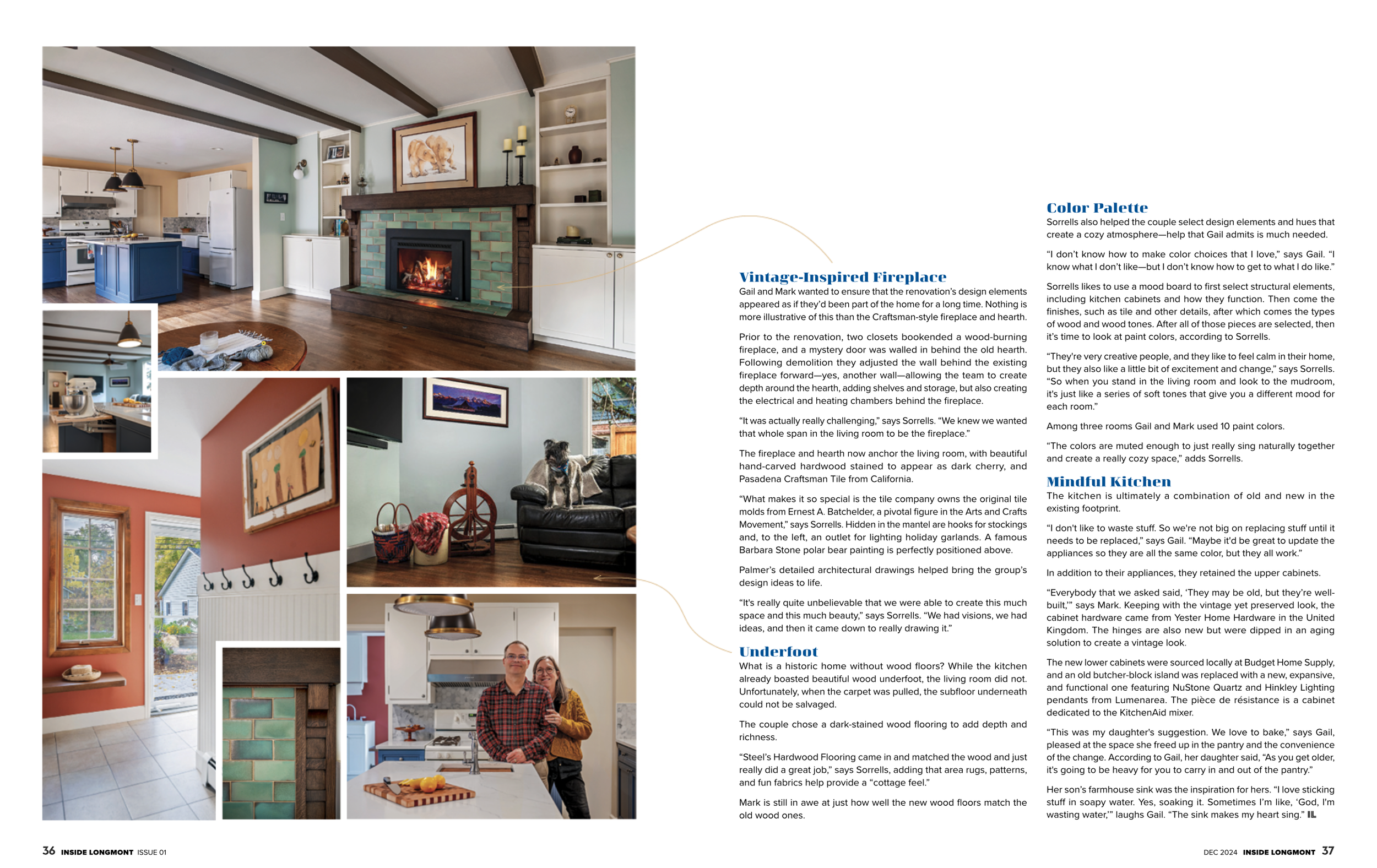 Vintage-Inspired Fireplace
Gail and Mark wanted to ensure that the renovation's design elements appeared as if they'd been part of the home for a long time. Nothing is more illustrative of this than the Craftsman-style fireplace and hearth.

Prior to the renovation, two closets bookended a wood-burning fireplace, and a mystery door was walled in behind the old hearth. Following demolition they adjusted the wall behind the existing fireplace forward—yes, another wall—allowing the team to create depth around the hearth, adding shelves and storage, but also creating the electrical and heating chambers behind the fireplace.

"It was actually really challenging," says Sorrells. "We knew we wanted that whole span in the living room to be the fireplace."

The fireplace and hearth now anchor the living room, with beautiful hand-carved hardwood stained to appear as dark cherry, and Pasadena Craftsman Tile from California.

"What makes it so special is the tile company owns the original tile molds from Ernest A. Batchelder, a pivotal figure in the Arts and Crafts Movement," says Sorrells. Hidden in the mantel are hooks for stockings and, to the left, an outlet for lighting holiday garlands. A famous Barbara Stone polar bear painting is perfectly positioned above.

Palmer's detailed architectural drawings helped bring the group's design ideas to life.

"It's really quite unbelievable that we were able to create this much space and this much beauty," says Sorrells. "We had visions, we had ideas, and then it came down to really drawing it."

Underfoot
What is a historic home without wood floors? While the kitchen already boasted beautiful wood underfoot, the living room did not. Unfortunately, when the carpet was pulled, the subfloor underneath could not be salvaged.

The couple chose a dark-stained wood flooring to add depth and richness.

"Steel's Hardwood Flooring came in and matched the wood and just really did a great job," says Sorrells, adding that area rugs, patterns, and fun fabrics help provide a "cottage feel."

Mark is still in awe at just how well the new wood floors match the old wood ones.

Color Palette
Sorrells also helped the couple select design elements and hues that create a cozy atmosphere—help that Gail admits is much needed.

"I don't know how to make color choices that I love," says Gail. "I know what I don't like—but I don't know how to get to what I do like."

Sorrells likes to use a mood board to first select structural elements, including kitchen cabinets and how they function. Then come the finishes, such as tile and other details, after which comes the types of wood and wood tones. After all of those pieces are selected, then it's time to look at paint colors, according to Sorrells.

"They're very creative people, and they like to feel calm in their home, but they also like a little bit of excitement and change," says Sorrells. "So when you stand in the living room and look to the mudroom, it's just like a series of soft tones that give you a different mood for each room."

Among three rooms Gail and Mark used 10 paint colors.

"The colors are muted enough to just really sing naturally together and create a really cozy space," adds Sorrells.

Mindful Kitchen
The kitchen is ultimately a combination of old and new in the existing footprint.

"I don't like to waste stuff. So we're not big on replacing stuff until it needs to be replaced," says Gail. "Maybe it'd be great to update the appliances so they are all the same color, but they all work."

In addition to their appliances, they retained the upper cabinets.

"Everybody that we asked said, 'They may be old, but they're well-built,'" says Mark. Keeping with the vintage yet preserved look, the cabinet hardware came from Yester Home Hardware in the United Kingdom. The hinges are also new but were dipped in an aging solution to create a vintage look.

The new lower cabinets were sourced locally at Budget Home Supply, and an old butcher-block island was replaced with a new, expansive, and functional one featuring NuStone Quartz and Hinkley Lighting pendants from Lumenarea. The pièce de résistance is a cabinet dedicated to the KitchenAid mixer.

"This was my daughter's suggestion. We love to bake," says Gail, pleased at the space she freed up in the pantry and the convenience of the change. According to Gail, her daughter said, "As you get older, it's going to be heavy for you to carry in and out of the pantry."

Her son's farmhouse sink was the inspiration for hers. "I love sticking stuff in soapy water. Yes, soaking it. Sometimes I'm like, 'God, I'm wasting water,'" laughs Gail. "The sink makes my heart sing." IL

36 INSIDE LONGMONT ISSUE 01

DEC 2024 INSIDE LONGMONT 37